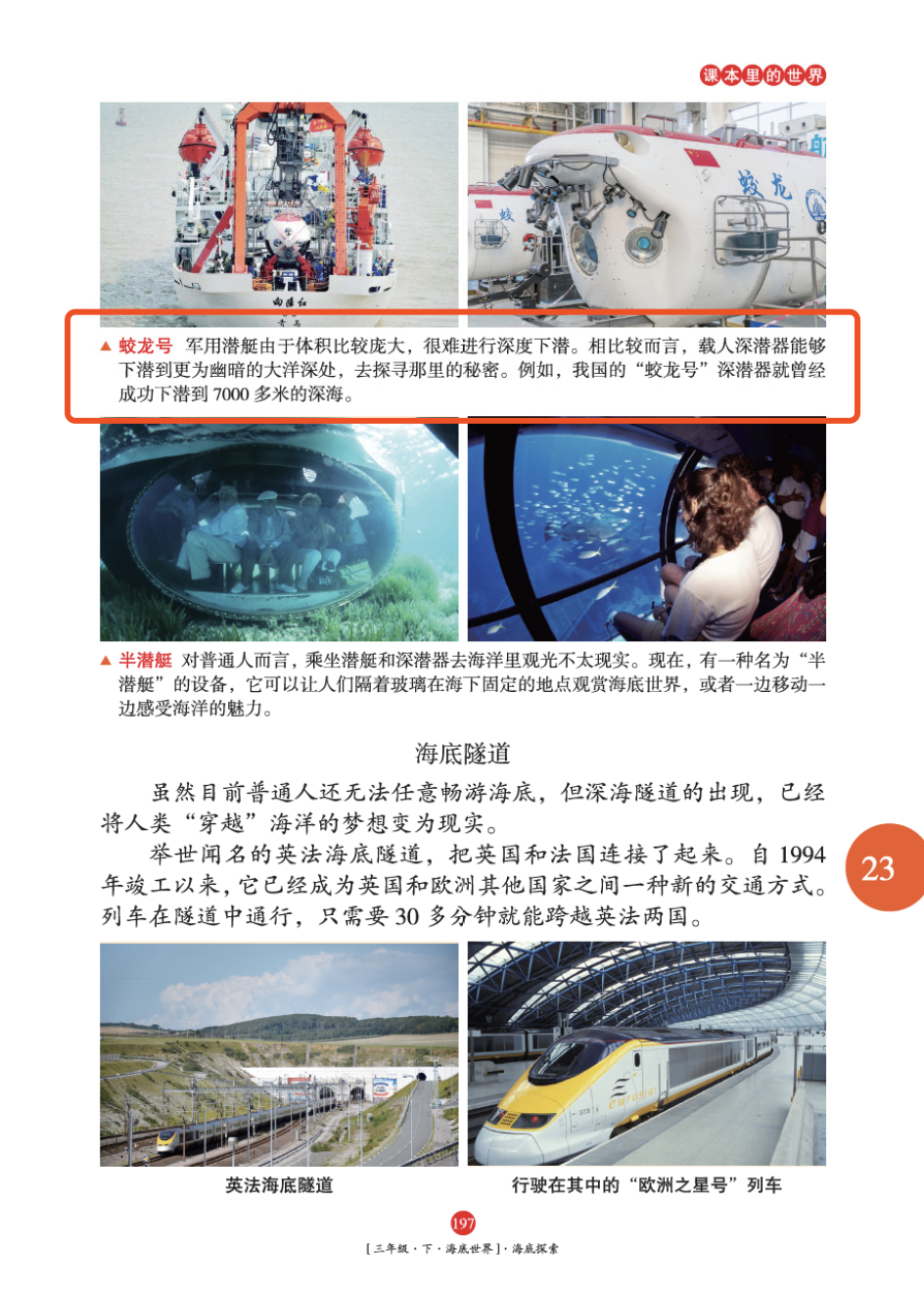 课本里的世界

▲ 蛟龙号 军用潜艇由于体积比较庞大，很难进行深度下潜。相比较而言，载人深潜器能够下潜到更为幽暗的大洋深处，去探寻那里的秘密。例如，我国的“蛟龙号”深潜器就曾经成功下潜到7000多米的深海。

▲ 半潜艇 对普通人而言，乘坐潜艇和深潜器去海洋里观光不太现实。现在，有一种名为“半潜艇”的设备，它可以让人们隔着玻璃在海下固定的地点观赏海底世界，或者一边移动一边感受海洋的魅力。

海底隧道

虽然目前普通人还无法任意畅游海底，但深海隧道的出现，已经将人类“穿越”海洋的梦想变为现实。

举世闻名的英法海底隧道，把英国和法国连接了起来。自1994年竣工以来，它已经成为英国和欧洲其他国家之间一种新的交通方式。列车在隧道中通行，只需要30多分钟就能跨越英法两国。

23

英法海底隧道

行驶在其中的“欧洲之星号”列车

197

[三年级·下·海底世界]·海底探索